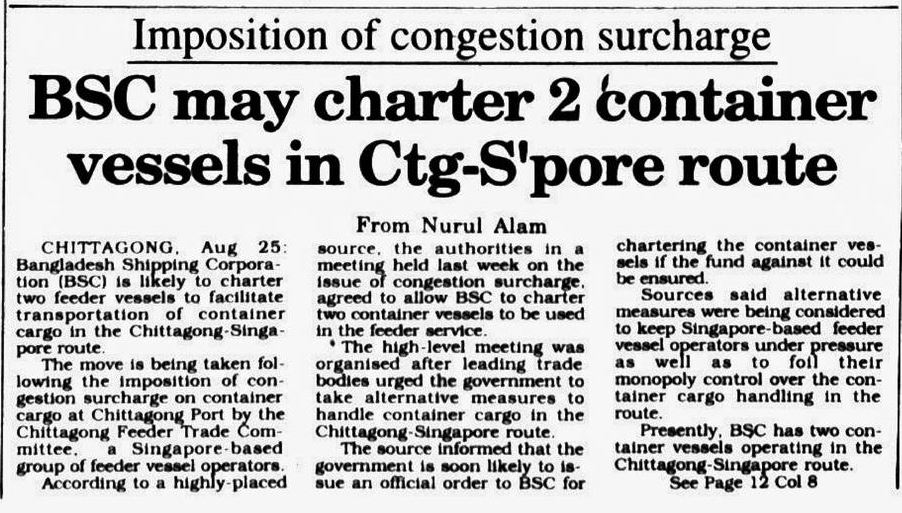 Imposition of congestion surcharge

BSC may charter 2 container vessels in Ctg-S'pore route

From Nurul Alam

CHITTAGONG, Aug 25: Bangladesh Shipping Corporation (BSC) is likely to charter two feeder vessels to facilitate transportation of container cargo in the Chittagong-Singapore route.

The move is being taken following the imposition of congestion surcharge on container cargo at Chittagong Port by the Chittagong Feeder Trade Committee, a Singapore-based group of feeder vessel operators.

According to a highly-placed source, the authorities in a meeting held last week on the issue of congestion surcharge, agreed to allow BSC to charter two container vessels to be used in the feeder service.

The high-level meeting was organised after leading trade bodies urged the government to take alternative measures to handle container cargo in the Chittagong-Singapore route.

The source informed that the government is soon likely to issue an official order to BSC for chartering the container vessels if the fund against it could be ensured.

Sources said alternative measures were being considered to keep Singapore-based feeder vessel operators under pressure as well as to foil their monopoly control over the container cargo handling in the route.

Presently, BSC has two container vessels operating in the Chittagong-Singapore route.

See Page 12 Col 8